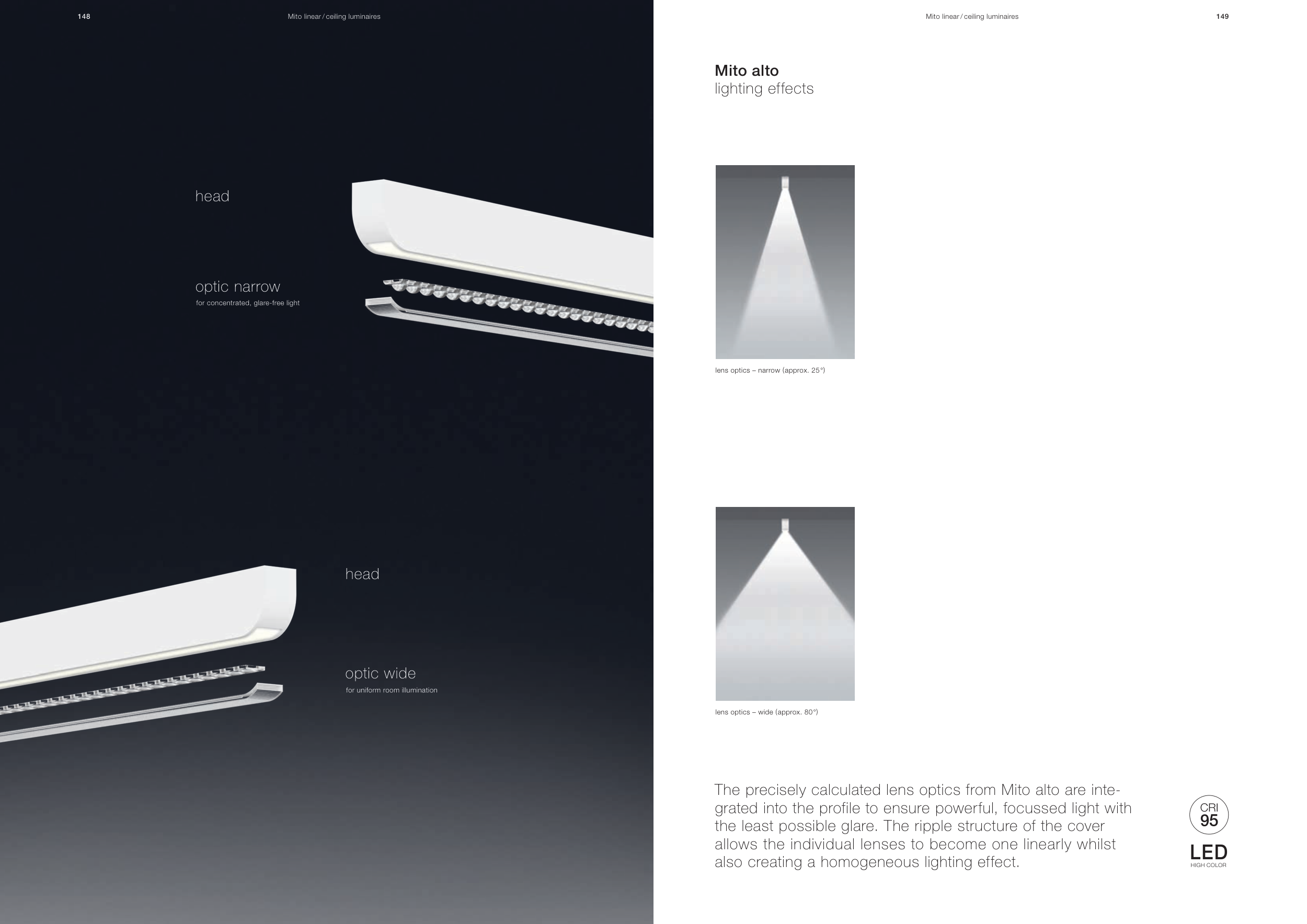 148

Mito linear / ceiling luminaires

head

optic narrow
for concentrated, glare-free light

head

optic wide
for uniform room illumination

Mito linear / ceiling luminaires

149

Mito alto
lighting effects

lens optics – narrow (approx. 25°)

lens optics – wide (approx. 80°)

The precisely calculated lens optics from Mito alto are integrated into the profile to ensure powerful, focussed light with the least possible glare. The ripple structure of the cover allows the individual lenses to become one linearly whilst also creating a homogeneous lighting effect.

CRI
95
LED
HIGH COLOR